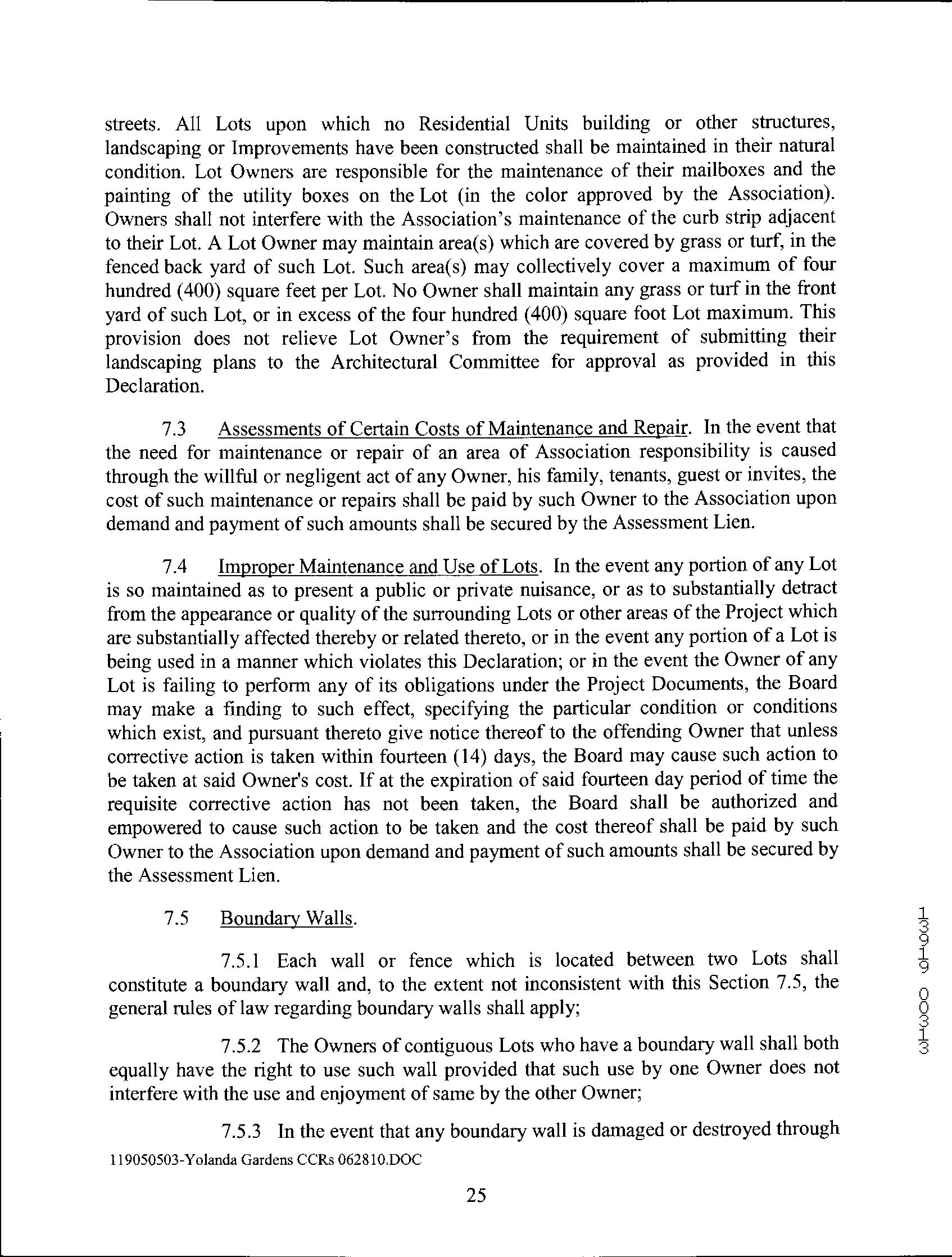 streets. All Lots upon which no Residential Units building or other structures, landscaping or Improvements have been constructed shall be maintained in their natural condition. Lot Owners are responsible for the maintenance of their mailboxes and the painting of the utility boxes on the Lot (in the color approved by the Association). Owners shall not interfere with the Association's maintenance of the curb strip adjacent to their Lot. A Lot Owner may maintain area(s) which are covered by grass or turf, in the fenced back yard of such Lot. Such area(s) may collectively cover a maximum of four hundred (400) square feet per Lot. No Owner shall maintain any grass or turf in the front yard of such Lot, or in excess of the four hundred (400) square foot Lot maximum. This provision does not relieve Lot Owner's from the requirement of submitting their landscaping plans to the Architectural Committee for approval as provided in this Declaration.

7.3 Assessments of Certain Costs of Maintenance and Repair. In the event that the need for maintenance or repair of an area of Association responsibility is caused through the willful or negligent act of any Owner, his family, tenants, guest or invites, the cost of such maintenance or repairs shall be paid by such Owner to the Association upon demand and payment of such amounts shall be secured by the Assessment Lien.

7.4 Improper Maintenance and Use of Lots. In the event any portion of any Lot is so maintained as to present a public or private nuisance, or as to substantially detract from the appearance or quality of the surrounding Lots or other areas of the Project which are substantially affected thereby or related thereto, or in the event any portion of a Lot is being used in a manner which violates this Declaration; or in the event the Owner of any Lot is failing to perform any of its obligations under the Project Documents, the Board may make a finding to such effect, specifying the particular condition or conditions which exist, and pursuant thereto give notice thereof to the offending Owner that unless corrective action is taken within fourteen (14) days, the Board may cause such action to be taken at said Owner's cost. If at the expiration of said fourteen day period of time the requisite corrective action has not been taken, the Board shall be authorized and empowered to cause such action to be taken and the cost thereof shall be paid by such Owner to the Association upon demand and payment of such amounts shall be secured by the Assessment Lien.

7.5 Boundary Walls.

7.5.1 Each wall or fence which is located between two Lots shall constitute a boundary wall and, to the extent not inconsistent with this Section 7.5, the general rules of law regarding boundary walls shall apply;

7.5.2 The Owners of contiguous Lots who have a boundary wall shall both equally have the right to use such wall provided that such use by one Owner does not interfere with the use and enjoyment of same by the other Owner;

7.5.3 In the event that any boundary wall is damaged or destroyed through

119050503-Yolanda Gardens CCRs 062810.DOC

25

13919 00313